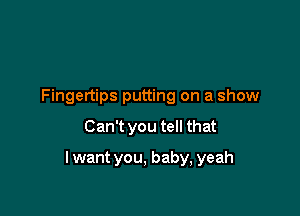 Fingertips putting on a show

Can't you tell that

I want you, baby, yeah